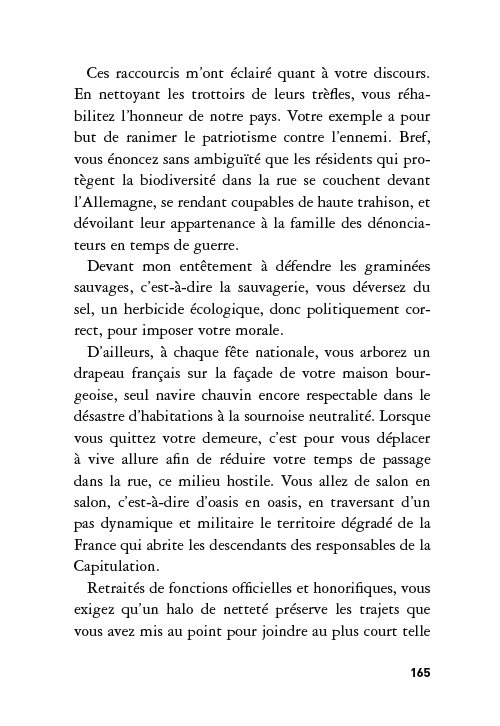 Ces raccourcis m'ont éclairé quant à votre discours. En nettoyant les trottoirs de leurs trèfles, vous réhabilitez l'honneur de notre pays. Votre exemple a pour but de ranimer le patriotisme contre l'ennemi. Bref, vous énoncez sans ambiguïté que les résidents qui protègent la biodiversité dans la rue se couchent devant l'Allemagne, se rendant coupables de haute trahison, et dévoilant leur appartenance à la famille des dénonciateurs en temps de guerre.

Devant mon entêtement à défendre les graminées sauvages, c'est-à-dire la sauvagerie, vous déversez du sel, un herbicide écologique, donc politiquement correct, pour imposer votre morale.

D'ailleurs, à chaque fête nationale, vous arborez un drapeau français sur la façade de votre maison bourgeoise, seul navire chauvin encore respectable dans le désastre d'habitations à la sournoise neutralité. Lorsque vous quittez votre demeure, c'est pour vous déplacer à vive allure afin de réduire votre temps de passage dans la rue, ce milieu hostile. Vous allez de salon en salon, c'est-à-dire d'oasis en oasis, en traversant d'un pas dynamique et militaire le territoire dégradé de la France qui abrite les descendants des responsables de la Capitulation.

Retraités de fonctions officielles et honorifiques, vous exigez qu'un halo de netteté préserve les trajets que vous avez mis au point pour joindre au plus court telle

165